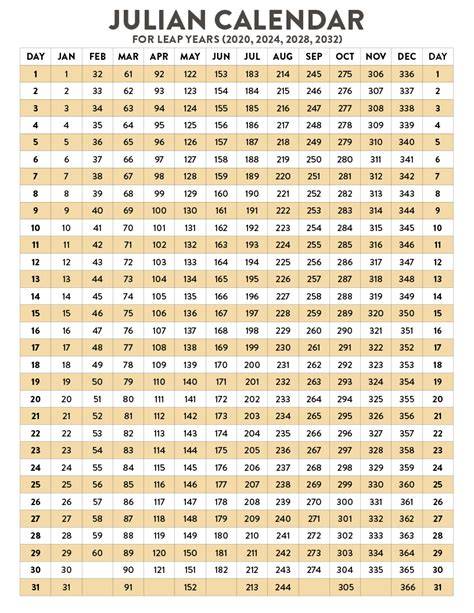 JULIAN CALENDAR
FOR LEAP YEARS (2020, 2024, 2028, 2032)

| DAY | JAN | FEB | MAR | APR | MAY | JUN | JUL | AUG | SEP | OCT | NOV | DEC | DAY |
|---|---|---|---|---|---|---|---|---|---|---|---|---|---|
| 1 | 1 | 32 | 61 | 92 | 122 | 153 | 183 | 214 | 245 | 275 | 306 | 336 | 1 |
| 2 | 2 | 33 | 62 | 93 | 123 | 154 | 184 | 215 | 246 | 276 | 307 | 337 | 2 |
| 3 | 3 | 34 | 63 | 94 | 124 | 155 | 185 | 216 | 247 | 277 | 308 | 338 | 3 |
| 4 | 4 | 35 | 64 | 95 | 125 | 156 | 186 | 217 | 248 | 278 | 309 | 339 | 4 |
| 5 | 5 | 36 | 65 | 96 | 126 | 157 | 187 | 218 | 249 | 279 | 310 | 340 | 5 |
| 6 | 6 | 37 | 66 | 97 | 127 | 158 | 188 | 219 | 250 | 280 | 311 | 341 | 6 |
| 7 | 7 | 38 | 67 | 98 | 128 | 159 | 189 | 220 | 251 | 281 | 312 | 342 | 7 |
| 8 | 8 | 39 | 68 | 99 | 129 | 160 | 190 | 221 | 252 | 282 | 313 | 343 | 8 |
| 9 | 9 | 40 | 69 | 100 | 130 | 161 | 191 | 222 | 253 | 283 | 314 | 344 | 9 |
| 10 | 10 | 41 | 70 | 101 | 131 | 162 | 192 | 223 | 254 | 284 | 315 | 345 | 10 |
| 11 | 11 | 42 | 71 | 102 | 132 | 163 | 193 | 224 | 255 | 285 | 316 | 346 | 11 |
| 12 | 12 | 43 | 72 | 103 | 133 | 164 | 194 | 225 | 256 | 286 | 317 | 347 | 12 |
| 13 | 13 | 44 | 73 | 104 | 134 | 165 | 195 | 226 | 257 | 287 | 318 | 348 | 13 |
| 14 | 14 | 45 | 74 | 105 | 135 | 166 | 196 | 227 | 258 | 288 | 319 | 349 | 14 |
| 15 | 15 | 46 | 75 | 106 | 136 | 167 | 197 | 228 | 259 | 289 | 320 | 350 | 15 |
| 16 | 16 | 47 | 76 | 107 | 137 | 168 | 198 | 229 | 260 | 290 | 321 | 351 | 16 |
| 17 | 17 | 48 | 77 | 108 | 138 | 169 | 199 | 230 | 261 | 291 | 322 | 352 | 17 |
| 18 | 18 | 49 | 78 | 109 | 139 | 170 | 200 | 231 | 262 | 292 | 323 | 353 | 18 |
| 19 | 19 | 50 | 79 | 110 | 140 | 171 | 201 | 232 | 263 | 293 | 324 | 354 | 19 |
| 20 | 20 | 51 | 80 | 111 | 141 | 172 | 202 | 233 | 264 | 294 | 325 | 355 | 20 |
| 21 | 21 | 52 | 81 | 112 | 142 | 173 | 203 | 234 | 265 | 295 | 326 | 356 | 21 |
| 22 | 22 | 53 | 82 | 113 | 143 | 174 | 204 | 235 | 266 | 296 | 327 | 357 | 22 |
| 23 | 23 | 54 | 83 | 114 | 144 | 175 | 205 | 236 | 267 | 297 | 328 | 358 | 23 |
| 24 | 24 | 55 | 84 | 115 | 145 | 176 | 206 | 237 | 268 | 298 | 329 | 359 | 24 |
| 25 | 25 | 56 | 85 | 116 | 146 | 177 | 207 | 238 | 269 | 299 | 330 | 360 | 25 |
| 26 | 26 | 57 | 86 | 117 | 147 | 178 | 208 | 239 | 270 | 300 | 331 | 361 | 26 |
| 27 | 27 | 58 | 87 | 118 | 148 | 179 | 209 | 240 | 271 | 301 | 332 | 362 | 27 |
| 28 | 28 | 59 | 88 | 119 | 149 | 180 | 210 | 241 | 272 | 302 | 333 | 363 | 28 |
| 29 | 29 | 60 | 89 | 120 | 150 | 181 | 211 | 242 | 273 | 303 | 334 | 364 | 29 |
| 30 | 30 |  | 90 | 121 | 151 | 182 | 212 | 243 | 274 | 304 | 335 | 365 | 30 |
| 31 | 31 |  | 91 |  | 152 |  | 213 | 244 |  | 305 |  | 366 | 31 |